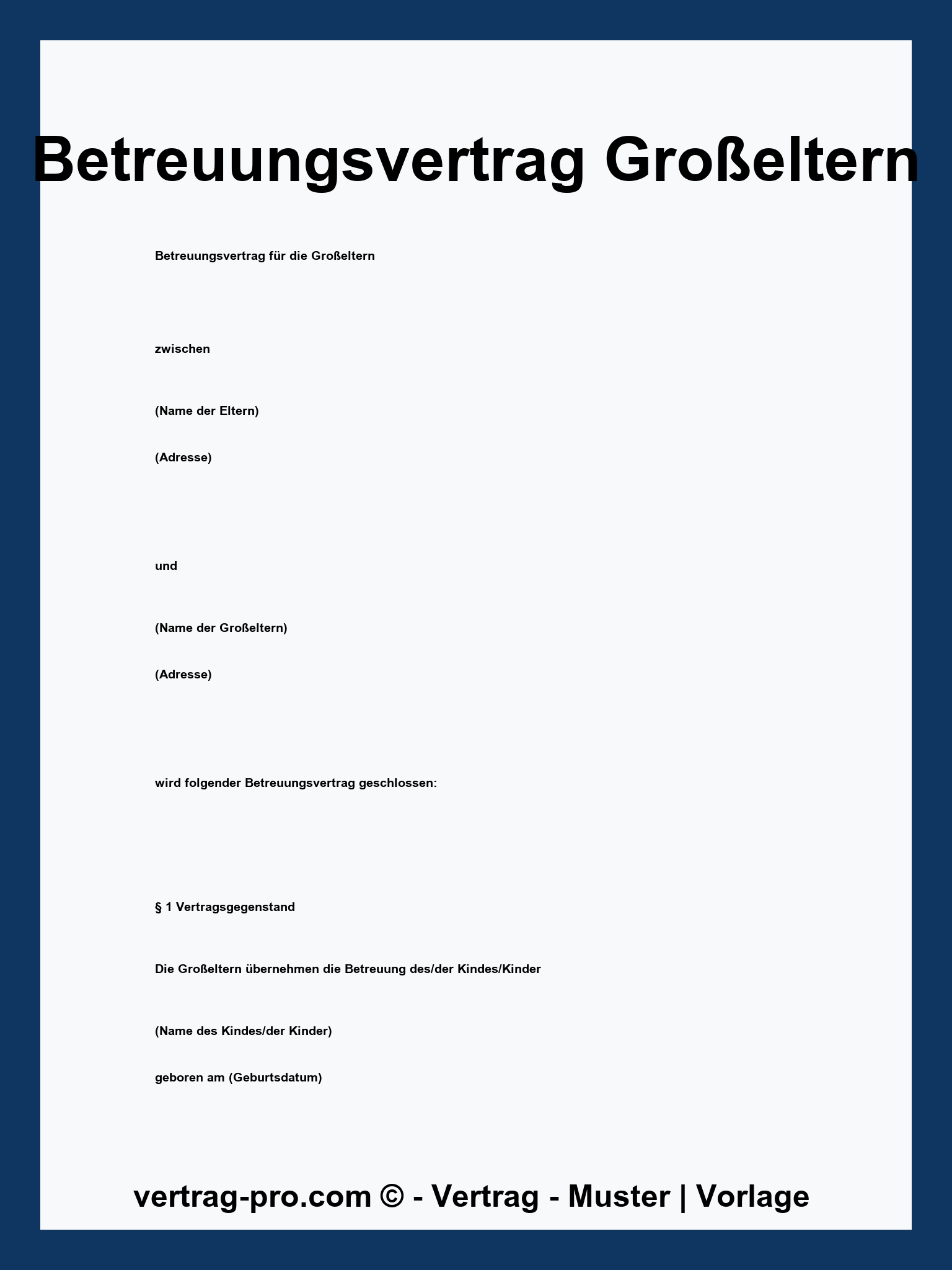 Betreuungsvertrag Großeltern

Betreuungsvertrag für die Großeltern

zwischen

(Name der Eltern)

(Adresse)

und

(Name der Großeltern)

(Adresse)

wird folgender Betreuungsvertrag geschlossen:

§ 1 Vertragsgegenstand

Die Großeltern übernehmen die Betreuung des/der Kindes/Kinder

(Name des Kindes/der Kinder)

geboren am (Geburtsdatum)

vertrag-pro.com © - Vertrag - Muster | Vorlage